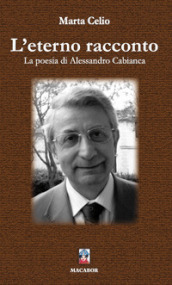 Marta Celio

L'eterno racconto

La poesia di Alessandro Cabianca

MACABOR